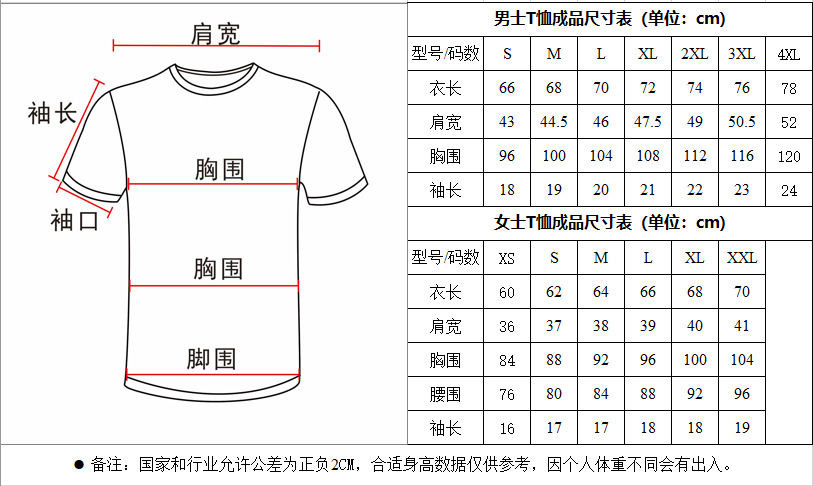 肩宽

袖长

胸围

袖口

胸围

脚围

男士T恤成品尺寸表 (单位: cm)

| 型号/码数 | S | M | L | XL | 2XL | 3XL | 4XL |
|---|---|---|---|---|---|---|---|
| 衣长 | 66 | 68 | 70 | 72 | 74 | 76 | 78 |
| 肩宽 | 43 | 44.5 | 46 | 47.5 | 49 | 50.5 | 52 |
| 胸围 | 96 | 100 | 104 | 108 | 112 | 116 | 120 |
| 袖长 | 18 | 19 | 20 | 21 | 22 | 23 | 24 |

女士T恤成品尺寸表 (单位: cm)

| 型号/码数 | XS | S | M | L | XL | XXL |
|---|---|---|---|---|---|---|
| 衣长 | 60 | 62 | 64 | 66 | 68 | 70 |
| 肩宽 | 36 | 37 | 38 | 39 | 40 | 41 |
| 胸围 | 84 | 88 | 92 | 96 | 100 | 104 |
| 腰围 | 76 | 80 | 84 | 88 | 92 | 96 |
| 袖长 | 16 | 17 | 17 | 18 | 18 | 19 |

● 备注：国家和行业允许公差为正负2CM，合适身高数据仅供参考，因个人体重不同会有出入。